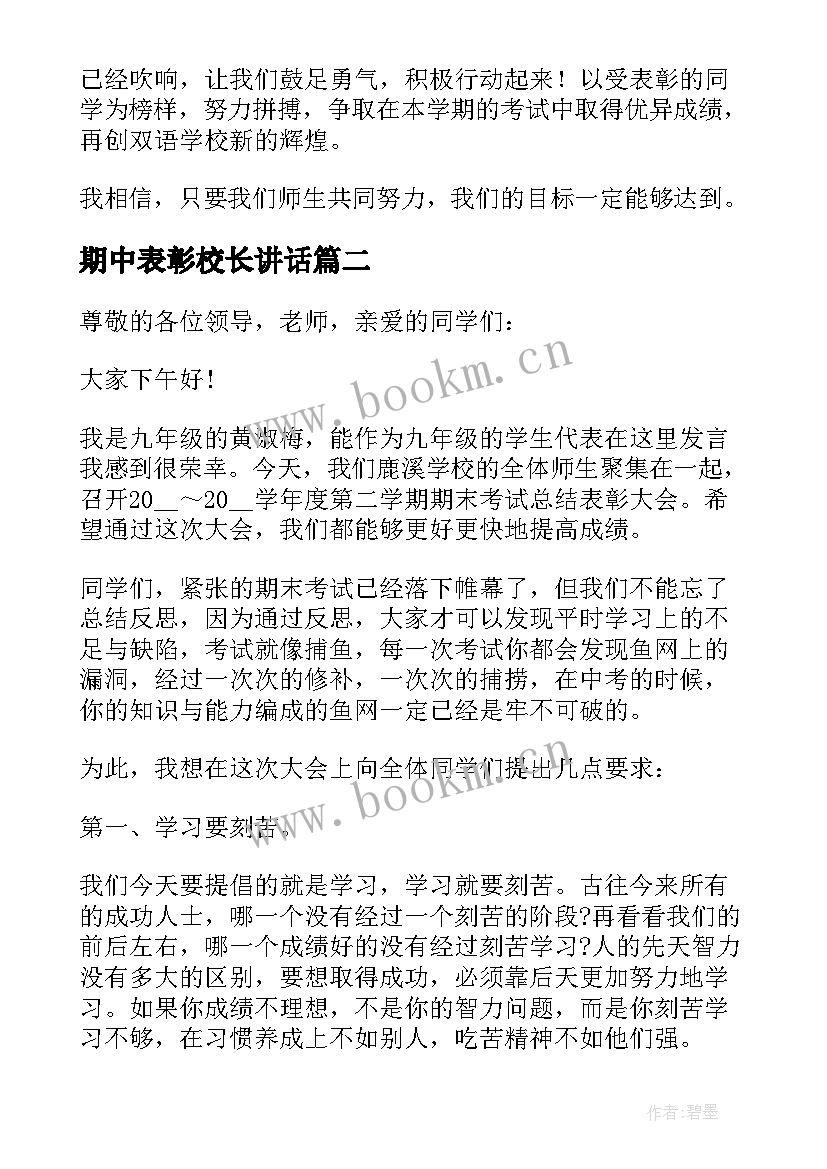 已经吹响，让我们鼓足勇气，积极行动起来！以受表彰的同学为榜样，努力拼搏，争取在本学期的考试中取得优异成绩，再创双语学校新的辉煌。

我相信，只要我们师生共同努力，我们的目标一定能够达到。

期中表彰校长讲话篇二

尊敬的各位领导，老师，亲爱的同学们：

大家下午好！

我是九年级的黄淑梅，能作为九年级的学生代表在这里发言我感到很荣幸。今天，我们鹿溪学校的全体师生聚集在一起，召开20__～20__学年度第二学期期末考试总结表彰大会。希望通过这次大会，我们都能够更好更快地提高成绩。

同学们，紧张的期末考试已经落下帷幕了，但我们不能忘了总结反思，因为通过反思，大家才可以发现平时学习上的不足与缺陷，考试就像捕鱼，每一次考试你都会发现鱼网上的漏洞，经过一次次的修补，一次次的捕捞，在中考的时候，你的知识与能力编成的鱼网一定已经是牢不可破的。

为此，我想在这次大会上向全体同学们提出几点要求：

第一、学习要刻苦。

我们今天要提倡的就是学习，学习就要刻苦。古往今来所有的成功人士，哪一个没有经过一个刻苦的阶段?再看看我们的前后左右，哪一个成绩好的没有经过刻苦学习?人的先天智力没有多大的区别，要想取得成功，必须靠后天更加努力地学习。如果你成绩不理想，不是你的智力问题，而是你刻苦学习不够，在习惯养成上不如别人，吃苦精神不如他们强。

www.bookm.cn

www.bookm.cn

作者:碧墨